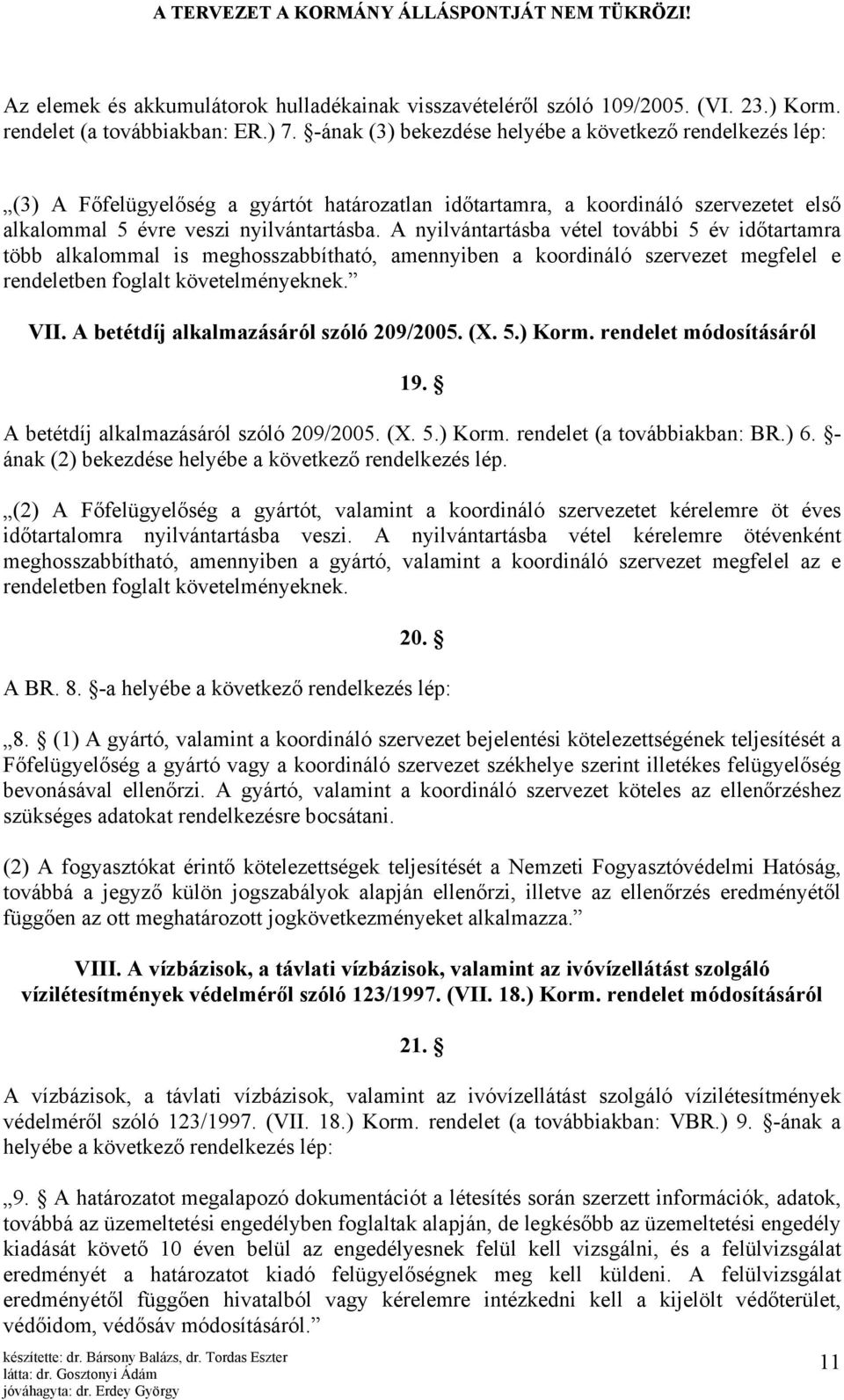 A TERVEZET A KORMÁNY ÁLLÁSPONTJÁT NEM TÜKRÖZI!

Az elemek és akkumulátorok hulladékainak visszavételéről szóló 109/2005. (VI. 23.) Korm. rendelet (a továbbiakban: ER.) 7. §-ának (3) bekezdése helyébe a következő rendelkezés lép:

„(3) A Főfelügyelőség a gyártót határozatlan időtartamra, a koordináló szervezetet első alkalommal 5 évre veszi nyilvántartásba. A nyilvántartásba vétel további 5 év időtartamra több alkalommal is meghosszabbítható, amennyiben a koordináló szervezet megfelel e rendeletben foglalt követelményeknek.”

VII. A betétdíj alkalmazásáról szóló 209/2005. (X. 5.) Korm. rendelet módosításáról

19. §

A betétdíj alkalmazásáról szóló 209/2005. (X. 5.) Korm. rendelet (a továbbiakban: BR.) 6. §-ának (2) bekezdése helyébe a következő rendelkezés lép.

„(2) A Főfelügyelőség a gyártót, valamint a koordináló szervezetet kérelemre öt éves időtartalomra nyilvántartásba veszi. A nyilvántartásba vétel kérelemre ötévenként meghosszabbítható, amennyiben a gyártó, valamint a koordináló szervezet megfelel az e rendeletben foglalt követelményeknek.

20. §

A BR. 8. §-a helyébe a következő rendelkezés lép:

„8. § (1) A gyártó, valamint a koordináló szervezet bejelentési kötelezettségének teljesítését a Főfelügyelőség a gyártó vagy a koordináló szervezet székhelye szerint illetékes felügyelőség bevonásával ellenőrzi. A gyártó, valamint a koordináló szervezet köteles az ellenőrzéshez szükséges adatokat rendelkezésre bocsátani.

(2) A fogyasztókat érintő kötelezettségek teljesítését a Nemzeti Fogyasztóvédelmi Hatóság, továbbá a jegyző külön jogszabályok alapján ellenőrzi, illetve az ellenőrzés eredményétől függően az ott meghatározott jogkövetkezményeket alkalmazza.”

VIII. A vízbázisok, a távlati vízbázisok, valamint az ivóvízellátást szolgáló vízilétesítmények védelméről szóló 123/1997. (VII. 18.) Korm. rendelet módosításáról

21. §

A vízbázisok, a távlati vízbázisok, valamint az ivóvízellátást szolgáló vízilétesítmények védelméről szóló 123/1997. (VII. 18.) Korm. rendelet (a továbbiakban: VBR.) 9. §-ának a helyébe a következő rendelkezés lép:

„9. § A határozatot megalapozó dokumentációt a létesítés során szerzett információk, adatok, továbbá az üzemeltetési engedélyben foglaltak alapján, de legkésőbb az üzemeltetési engedély kiadását követő 10 éven belül az engedélyesnek felül kell vizsgálni, és a felülvizsgálat eredményét a határozatot kiadó felügyelőségnek meg kell küldeni. A felülvizsgálat eredményétől függően hivatalból vagy kérelemre intézkedni kell a kijelölt védőterület, védőidom, védősáv módosításáról.”

készítette: dr. Bársony Balázs, dr. Tordas Eszter
látta: dr. Gosztonyi Ádám
jóváhagyta: dr. Erdey György

11